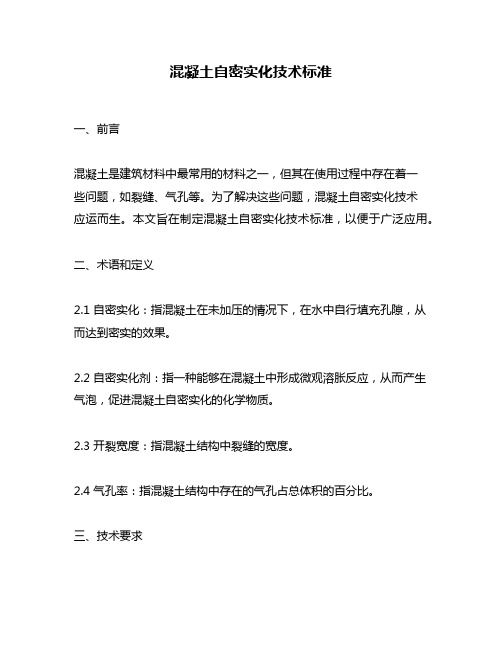 混凝土自密实化技术标准

一、前言

混凝土是建筑材料中最常用的材料之一，但其在使用过程中存在着一些问题，如裂缝、气孔等。为了解决这些问题，混凝土自密实化技术应运而生。本文旨在制定混凝土自密实化技术标准，以便于广泛应用。

二、术语和定义

2.1 自密实化：指混凝土在未加压的情况下，在水中自行填充孔隙，从而达到密实的效果。

2.2 自密实化剂：指一种能够在混凝土中形成微观溶胀反应，从而产生气泡，促进混凝土自密实化的化学物质。

2.3 开裂宽度：指混凝土结构中裂缝的宽度。

2.4 气孔率：指混凝土结构中存在的气孔占总体积的百分比。

三、技术要求